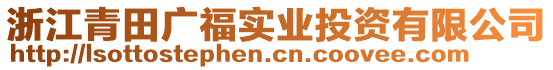 浙江青田广福实业投资有限公司
http://lsottostephen.cn.coovee.com